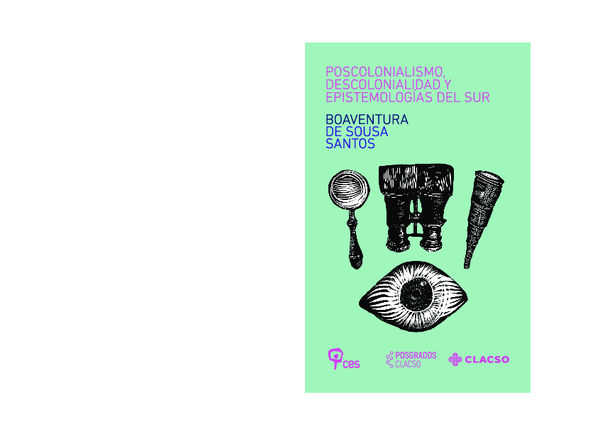 POSCOLONIALISMO, DESCOLONIALIDAD Y EPISTEMOLOGÍAS DEL SUR

BOAVENTURA DE SOUSA SANTOS

ces

POSGRADOS CLACSO

CLACSO